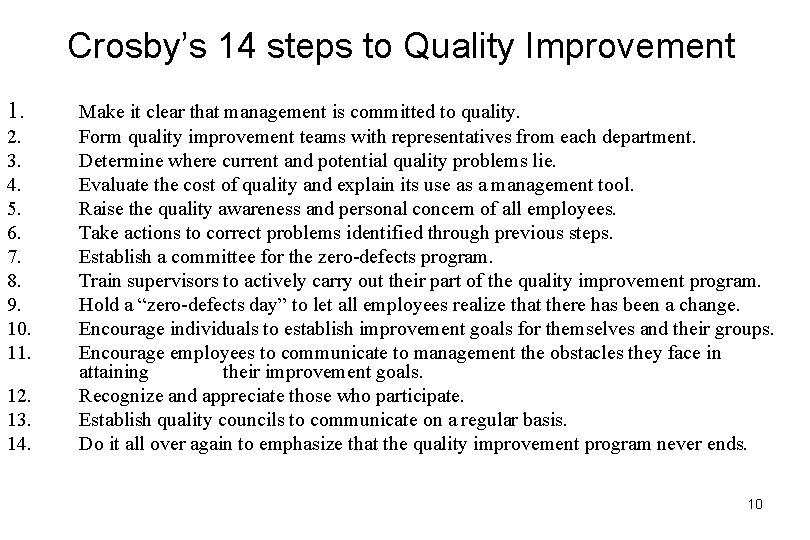 Crosby's 14 steps to Quality Improvement

1. Make it clear that management is committed to quality.
2. Form quality improvement teams with representatives from each department.
3. Determine where current and potential quality problems lie.
4. Evaluate the cost of quality and explain its use as a management tool.
5. Raise the quality awareness and personal concern of all employees.
6. Take actions to correct problems identified through previous steps.
7. Establish a committee for the zero-defects program.
8. Train supervisors to actively carry out their part of the quality improvement program.
9. Hold a "zero-defects day" to let all employees realize that there has been a change.
10. Encourage individuals to establish improvement goals for themselves and their groups.
11. Encourage employees to communicate to management the obstacles they face in attaining their improvement goals.
12. Recognize and appreciate those who participate.
13. Establish quality councils to communicate on a regular basis.
14. Do it all over again to emphasize that the quality improvement program never ends.

10